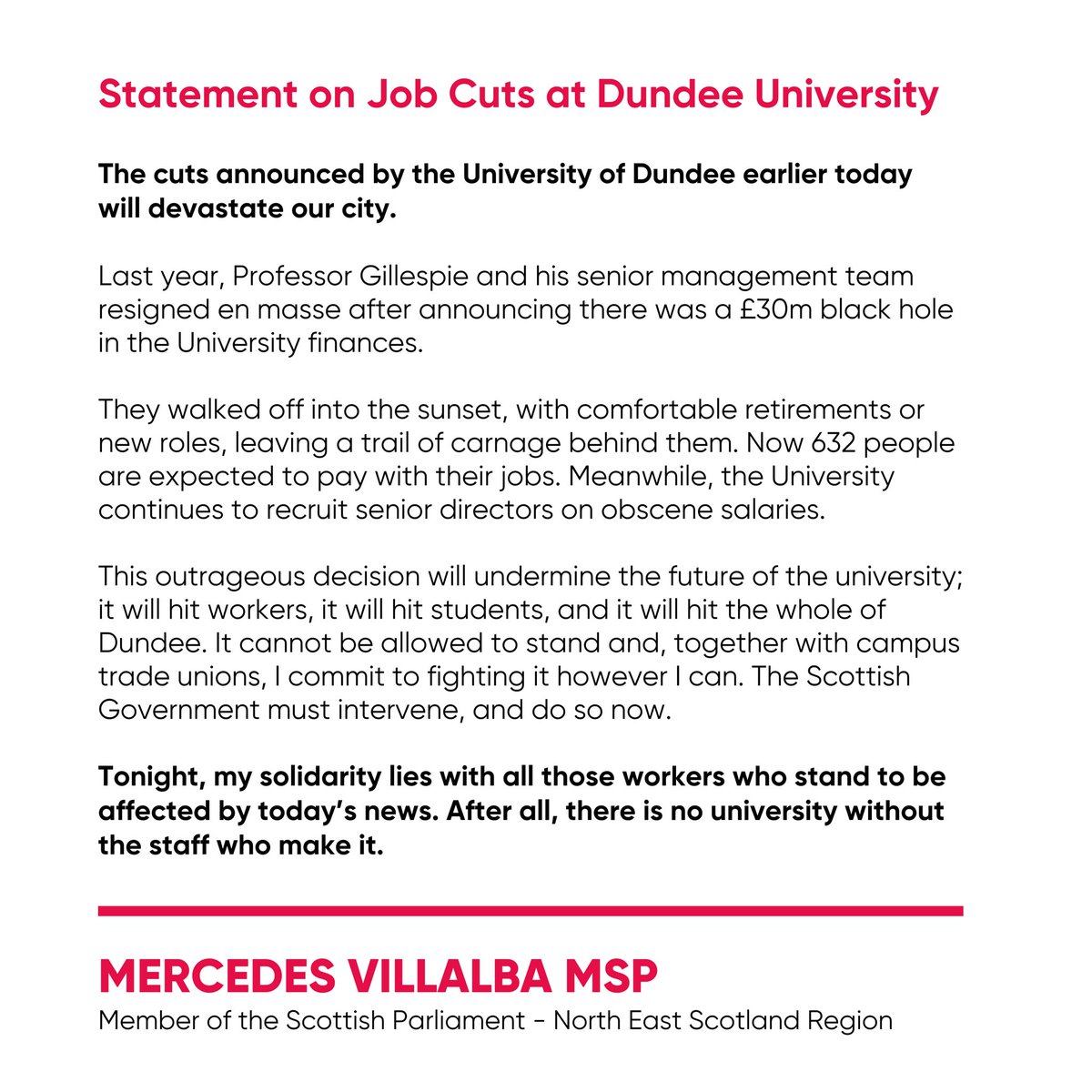 Statement on Job Cuts at Dundee University

The cuts announced by the University of Dundee earlier today will devastate our city.

Last year, Professor Gillespie and his senior management team resigned en masse after announcing there was a £30m black hole in the University finances.

They walked off into the sunset, with comfortable retirements or new roles, leaving a trail of carnage behind them. Now 632 people are expected to pay with their jobs. Meanwhile, the University continues to recruit senior directors on obscene salaries.

This outrageous decision will undermine the future of the university; it will hit workers, it will hit students, and it will hit the whole of Dundee. It cannot be allowed to stand and, together with campus trade unions, I commit to fighting it however I can. The Scottish Government must intervene, and do so now.

Tonight, my solidarity lies with all those workers who stand to be affected by today's news. After all, there is no university without the staff who make it.

MERCEDES VILLALBA MSP
Member of the Scottish Parliament - North East Scotland Region